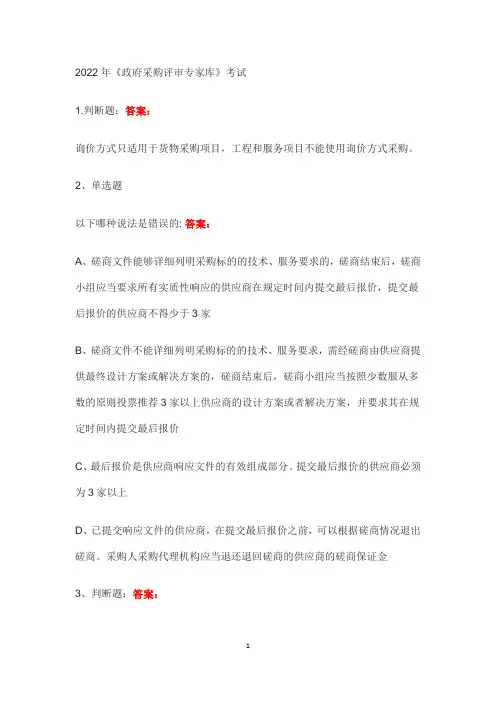 2022 年《政府采购评审专家库》考试

1.判断题：答案：

询价方式只适用于货物采购项目，工程和服务项目不能使用询价方式采购。

2、单选题

以下哪种说法是错误的: 答案：

A、磋商文件能够详细列明采购标的的技术、服务要求的，磋商结束后，磋商小组应当要求所有实质性响应的供应商在规定时间内提交最后报价，提交最后报价的供应商不得少于 3 家

B、磋商文件不能详细列明采购标的的技术、服务要求，需经磋商由供应商提供最终设计方案或解决方案的，磋商结束后，磋商小组应当按照少数服从多数的原则投票推荐 3 家以上供应商的设计方案或者解决方案，并要求其在规定时间内提交最后报价

C、最后报价是供应商响应文件的有效组成部分。提交最后报价的供应商必须为 3 家以上

D、已提交响应文件的供应商，在提交最后报价之前，可以根据磋商情况退出磋商。采购人采购代理机构应当退还退回磋商的供应商的磋商保证金

3、判断题：答案：

1